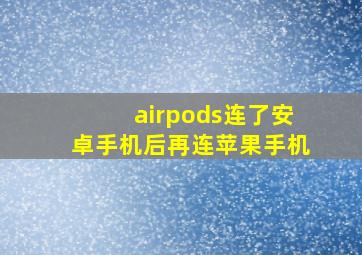 airpods连了安卓手机后再连苹果手机